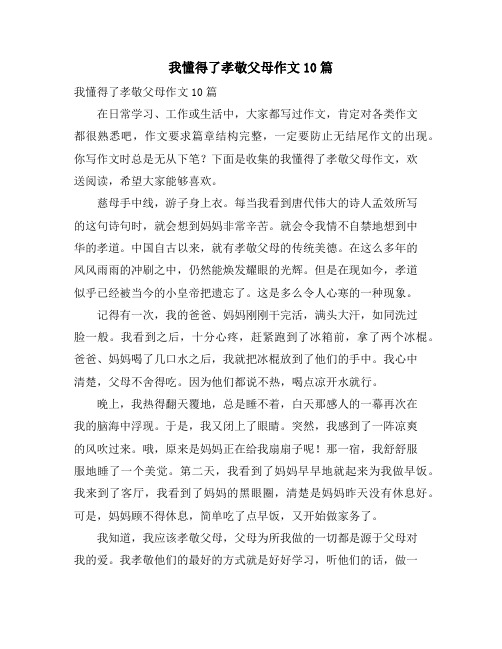 我懂得了孝敬父母作文10篇

我懂得了孝敬父母作文10篇

在日常学习、工作或生活中，大家都写过作文，肯定对各类作文都很熟悉吧，作文要求篇章结构完整，一定要防止无结尾作文的出现。你写作文时总是无从下笔？下面是收集的我懂得了孝敬父母作文，欢送阅读，希望大家能够喜欢。

慈母手中线，游子身上衣。每当我看到唐代伟大的诗人孟效所写的这句诗句时，就会想到妈妈非常辛苦。就会令我情不自禁地想到中华的孝道。中国自古以来，就有孝敬父母的传统美德。在这么多年的风风雨雨的冲刷之中，仍然能焕发耀眼的光辉。但是在现如今，孝道似乎已经被当今的小皇帝把遗忘了。这是多么令人心寒的一种现象。

记得有一次，我的爸爸、妈妈刚刚干完活，满头大汗，如同洗过脸一般。我看到之后，十分心疼，赶紧跑到了冰箱前，拿了两个冰棍。爸爸、妈妈喝了几口水之后，我就把冰棍放到了他们的手中。我心中清楚，父母不舍得吃。因为他们都说不热，喝点凉开水就行。

晚上，我热得翻天覆地，总是睡不着，白天那感人的一幕再次在我的脑海中浮现。于是，我又闭上了眼睛。突然，我感到了一阵凉爽的风吹过来。哦，原来是妈妈正在给我扇扇子呢！那一宿，我舒舒服服地睡了一个美觉。第二天，我看到了妈妈早早地就起来为我做早饭。我来到了客厅，我看到了妈妈的黑眼圈，清楚是妈妈昨天没有休息好。可是，妈妈顾不得休息，简单吃了点早饭，又开始做家务了。

我知道，我应该孝敬父母，父母为所我做的一切都是源于父母对我的爱。我孝敬他们的最好的方式就是好好学习，听他们的话，做一